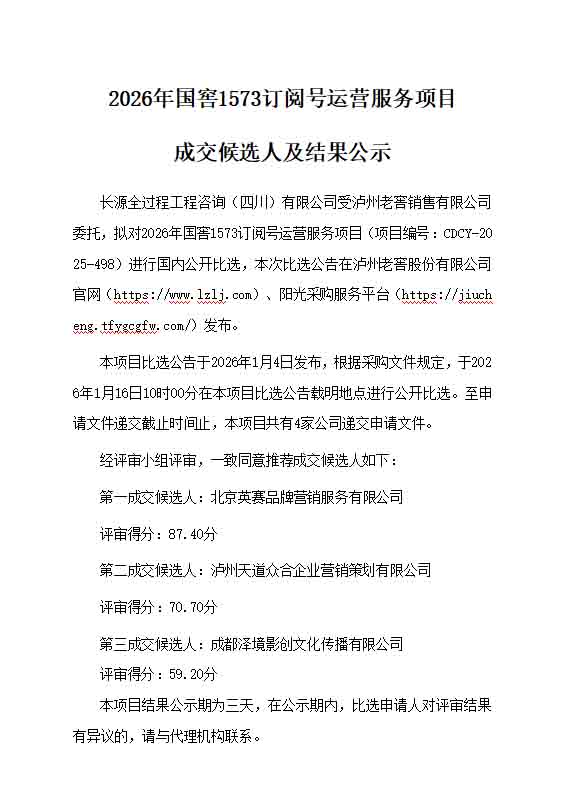 2026年国窖1573订阅号运营服务项目

成交候选人及结果公示

长源全过程工程咨询（四川）有限公司受泸州老窖销售有限公司委托，拟对2026年国窖1573订阅号运营服务项目（项目编号：CDCY-2025-498）进行国内公开比选，本次比选公告在泸州老窖股份有限公司官网（https://www.lzlj.com）、阳光采购服务平台（https://jiucheng.tfygcgfw.com/）发布。

本项目比选公告于2026年1月4日发布，根据采购文件规定，于2026年1月16日10时00分在本项目比选公告载明地点进行公开比选。至申请文件递交截止时间止，本项目共有4家公司递交申请文件。

经评审小组评审，一致同意推荐成交候选人如下：

第一成交候选人：北京英赛品牌营销服务有限公司

评审得分：87.40分

第二成交候选人：泸州天道众合企业营销策划有限公司

评审得分：70.70分

第三成交候选人：成都泽境影创文化传播有限公司

评审得分：59.20分

本项目结果公示期为三天，在公示期内，比选申请人对评审结果有异议的，请与代理机构联系。